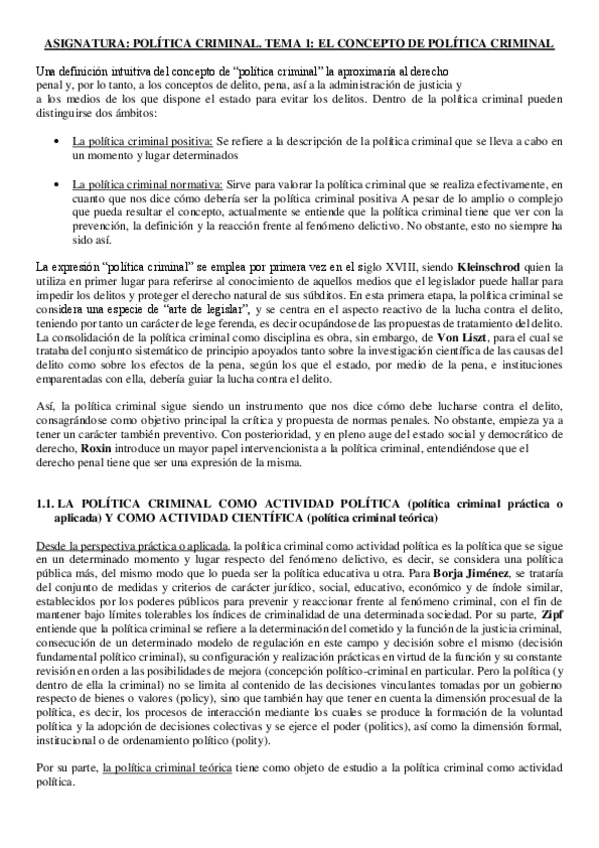 ASIGNATURA: POLÍTICA CRIMINAL. TEMA 1: EL CONCEPTO DE POLÍTICA CRIMINAL

Una definición intuitiva del concepto de "política criminal" la aproximaría al derecho penal y, por lo tanto, a los conceptos de delito, pena, así a la administración de justicia y a los medios de los que dispone el estado para evitar los delitos. Dentro de la política criminal pueden distinguirse dos ámbitos:

• La política criminal positiva: Se refiere a la descripción de la política criminal que se lleva a cabo en un momento y lugar determinados

• La política criminal normativa: Sirve para valorar la política criminal que se realiza efectivamente, en cuanto que nos dice cómo debería ser la política criminal positiva A pesar de lo amplio o complejo que pueda resultar el concepto, actualmente se entiende que la política criminal tiene que ver con la prevención, la definición y la reacción frente al fenómeno delictivo. No obstante, esto no siempre ha sido así.

La expresión "política criminal" se emplea por primera vez en el siglo XVIII, siendo Kleinschrod quien la utiliza en primer lugar para referirse al conocimiento de aquellos medios que el legislador puede hallar para impedir los delitos y proteger el derecho natural de sus súbditos. En esta primera etapa, la política criminal se considera una especie de "arte de legislar", y se centra en el aspecto reactivo de la lucha contra el delito, teniendo por tanto un carácter de lege ferenda, es decir ocupándose de las propuestas de tratamiento del delito. La consolidación de la política criminal como disciplina es obra, sin embargo, de Von Liszt, para el cual se trataba del conjunto sistemático de principio apoyados tanto sobre la investigación científica de las causas del delito como sobre los efectos de la pena, según los que el estado, por medio de la pena, e instituciones emparentadas con ella, debería guiar la lucha contra el delito.

Así, la política criminal sigue siendo un instrumento que nos dice cómo debe lucharse contra el delito, consagrándose como objetivo principal la crítica y propuesta de normas penales. No obstante, empieza ya a tener un carácter también preventivo. Con posterioridad, y en pleno auge del estado social y democrático de derecho, Roxin introduce un mayor papel intervencionista a la política criminal, entendiéndose que el derecho penal tiene que ser una expresión de la misma.

1.1. LA POLÍTICA CRIMINAL COMO ACTIVIDAD POLÍTICA (política criminal práctica o aplicada) Y COMO ACTIVIDAD CIENTÍFICA (política criminal teórica)

Desde la perspectiva práctica o aplicada, la política criminal como actividad política es la política que se sigue en un determinado momento y lugar respecto del fenómeno delictivo, es decir, se considera una política pública más, del mismo modo que lo pueda ser la política educativa u otra. Para Borja Jiménez, se trataría del conjunto de medidas y criterios de carácter jurídico, social, educativo, económico y de índole similar, establecidos por los poderes públicos para prevenir y reaccionar frente al fenómeno criminal, con el fin de mantener bajo límites tolerables los índices de criminalidad de una determinada sociedad. Por su parte, Zipf entiende que la política criminal se refiere a la determinación del cometido y la función de la justicia criminal, consecución de un determinado modelo de regulación en este campo y decisión sobre el mismo (decisión fundamental político criminal), su configuración y realización prácticas en virtud de la función y su constante revisión en orden a las posibilidades de mejora (concepción político-criminal en particular. Pero la política (y dentro de ella la criminal) no se limita al contenido de las decisiones vinculantes tomadas por un gobierno respecto de bienes o valores (policy), sino que también hay que tener en cuenta la dimensión procesual de la política, es decir, los procesos de interacción mediante los cuales se produce la formación de la voluntad política y la adopción de decisiones colectivas y se ejerce el poder (politics), así como la dimensión formal, institucional o de ordenamiento político (polity).

Por su parte, la política criminal teórica tiene como objeto de estudio a la política criminal como actividad política.